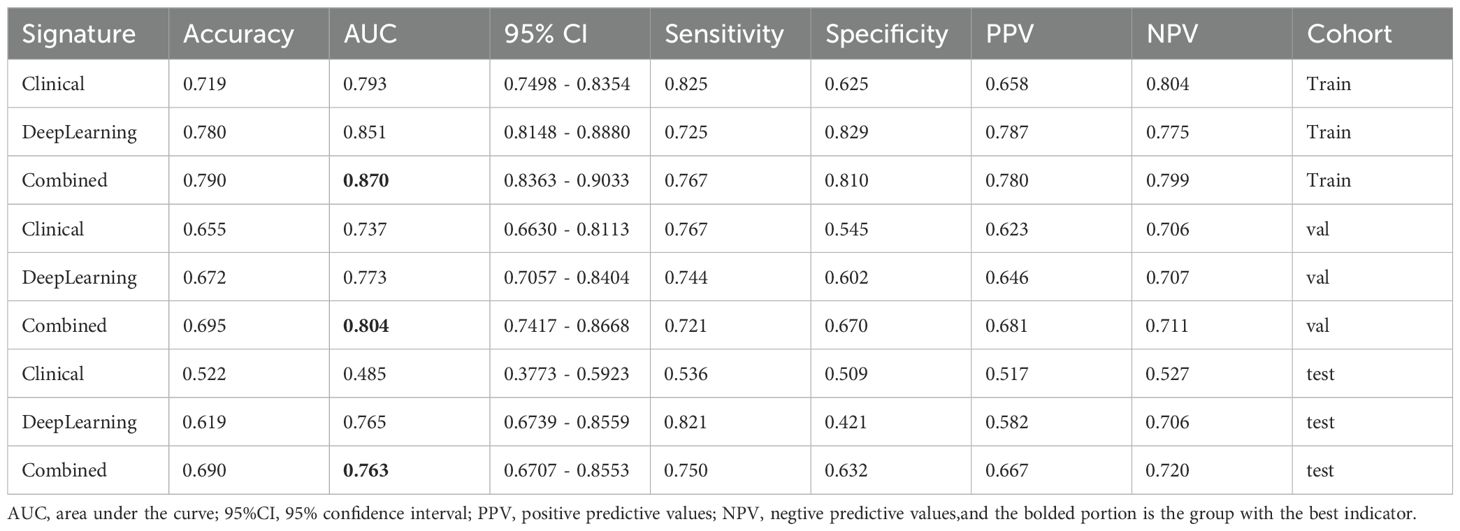 | Signature | Accuracy | AUC | 95% CI | Sensitivity | Specificity | PPV | NPV | Cohort |
|---|---|---|---|---|---|---|---|---|
| Clinical | 0.719 | 0.793 | 0.7498 - 0.8354 | 0.825 | 0.625 | 0.658 | 0.804 | Train |
| DeepLearning | 0.780 | 0.851 | 0.8148 - 0.8880 | 0.725 | 0.829 | 0.787 | 0.775 | Train |
| Combined | 0.790 | **0.870** | 0.8363 - 0.9033 | 0.767 | 0.810 | 0.780 | 0.799 | Train |
| Clinical | 0.655 | 0.737 | 0.6630 - 0.8113 | 0.767 | 0.545 | 0.623 | 0.706 | val |
| DeepLearning | 0.672 | 0.773 | 0.7057 - 0.8404 | 0.744 | 0.602 | 0.646 | 0.707 | val |
| Combined | 0.695 | **0.804** | 0.7417 - 0.8668 | 0.721 | 0.670 | 0.681 | 0.711 | val |
| Clinical | 0.522 | 0.485 | 0.3773 - 0.5923 | 0.536 | 0.509 | 0.517 | 0.527 | test |
| DeepLearning | 0.619 | 0.765 | 0.6739 - 0.8559 | 0.821 | 0.421 | 0.582 | 0.706 | test |
| Combined | 0.690 | **0.763** | 0.6707 - 0.8553 | 0.750 | 0.632 | 0.667 | 0.720 | test |

AUC, area under the curve; 95%CI, 95% confidence interval; PPV, positive predictive values; NPV, negtive predictive values,and the bolded portion is the group with the best indicator.